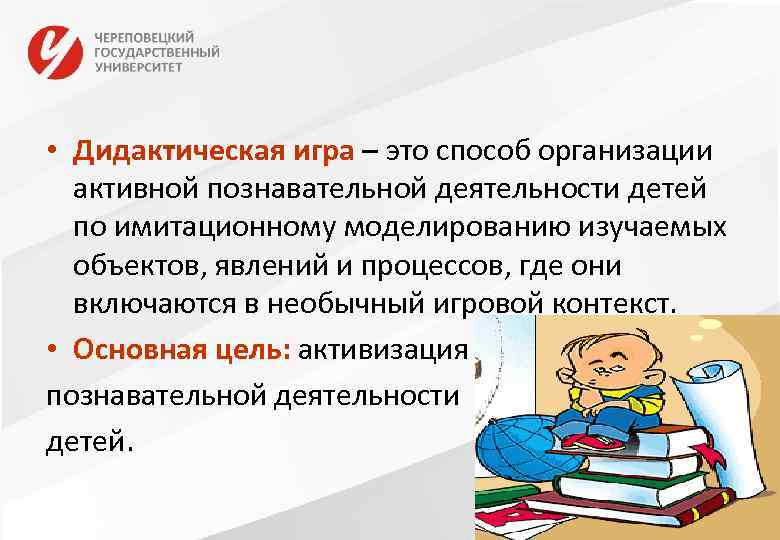 ЧЕРЕПОВЕЦКИЙ ГОСУДАРСТВЕННЫЙ УНИВЕРСИТЕТ

• Дидактическая игра – это способ организации активной познавательной деятельности детей по имитационному моделированию изучаемых объектов, явлений и процессов, где они включаются в необычный игровой контекст.

• Основная цель: активизация познавательной деятельности детей.